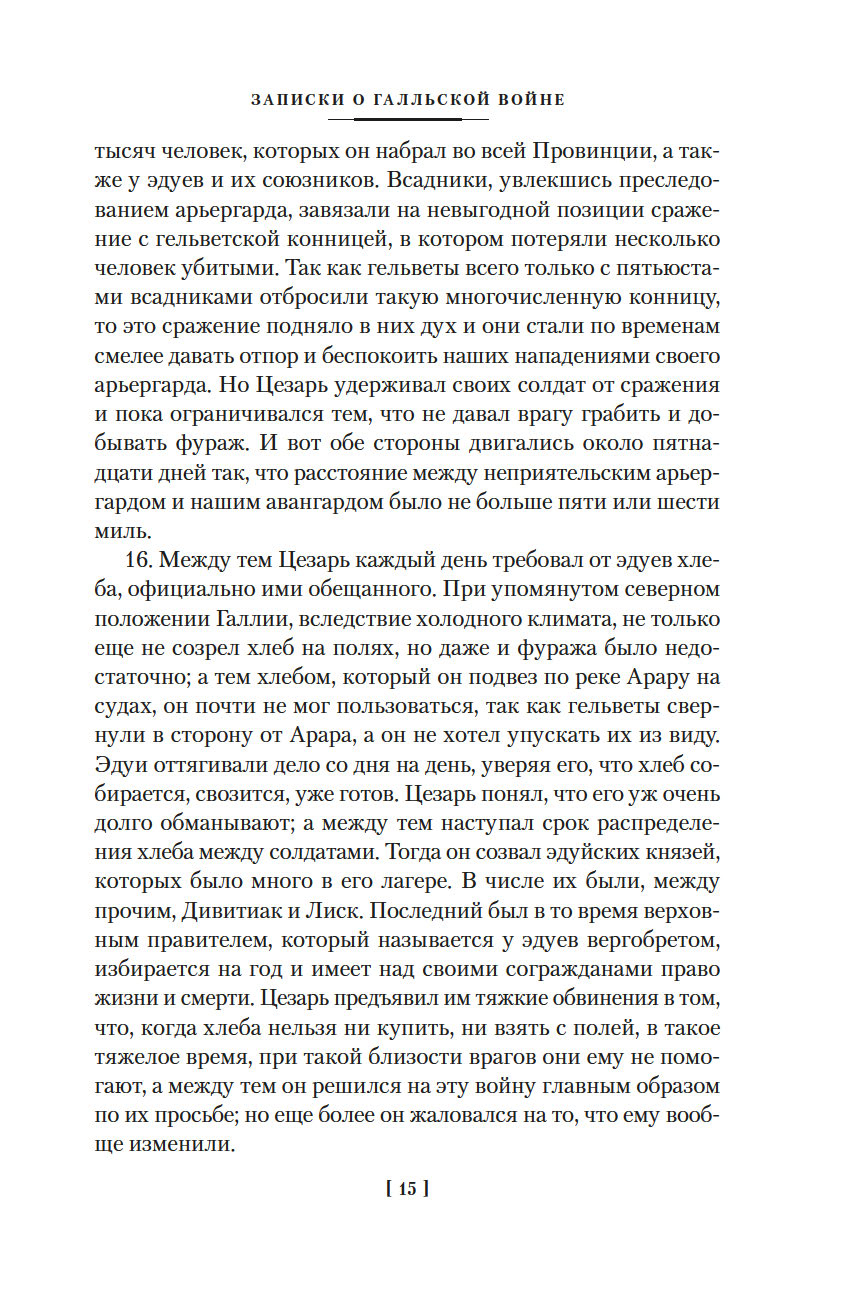 ЗАПИСКИ О ГАЛЛЬСКОЙ ВОЙНЕ

тысяч человек, которых он набрал во всей Провинции, а также у эдуев и их союзников. Всадники, увлекшись преследованием арьергарда, завязали на невыгодной позиции сражение с гельветской конницей, в котором потеряли несколько человек убитыми. Так как гельветы всего только с пятьюстами всадниками отбросили такую многочисленную конницу, то это сражение подняло в них дух и они стали по временам смелее давать отпор и беспокоить наших нападениями своего арьергарда. Но Цезарь удерживал своих солдат от сражения и пока ограничивался тем, что не давал врагу грабить и добывать фураж. И вот обе стороны двигались около пятнадцати дней так, что расстояние между неприятельским арьергардом и нашим авангардом было не больше пяти или шести миль.

16. Между тем Цезарь каждый день требовал от эдуев хлеба, официально ими обещанного. При упомянутом северном положении Галлии, вследствие холодного климата, не только еще не созрел хлеб на полях, но даже и фуража было недостаточно; а тем хлебом, который он подвез по реке Арару на судах, он почти не мог пользоваться, так как гельветы свернули в сторону от Арара, а он не хотел упускать их из виду. Эдуи оттягивали дело со дня на день, уверяя его, что хлеб собирается, свозится, уже готов. Цезарь понял, что его уж очень долго обманывают; а между тем наступал срок распределения хлеба между солдатами. Тогда он созвал эдуйских князей, которых было много в его лагере. В числе их были, между прочим, Дивитиак и Лиск. Последний был в то время верховным правителем, который называется у эдуев вергобретом, избирается на год и имеет над своими согражданами право жизни и смерти. Цезарь предъявил им тяжкие обвинения в том, что, когда хлеба нельзя ни купить, ни взять с полей, в такое тяжелое время, при такой близости врагов они ему не помогают, а между тем он решился на эту войну главным образом по их просьбе; но еще более он жаловался на то, что ему вообще изменили.

[ 15 ]